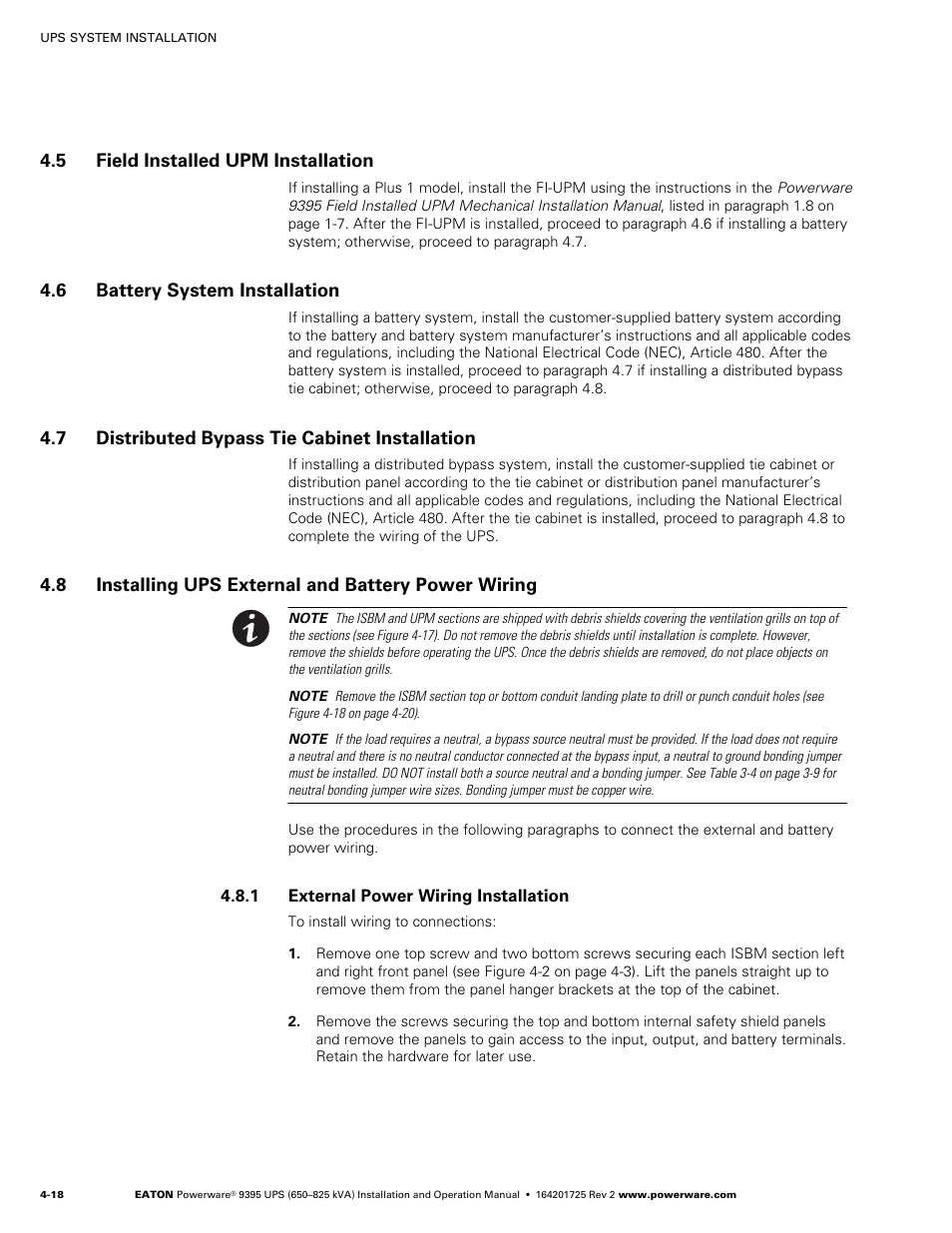 UPS SYSTEM INSTALLATION

4.5 Field Installed UPM Installation

If installing a Plus 1 model, install the FI-UPM using the instructions in the Powerware 9395 Field Installed UPM Mechanical Installation Manual, listed in paragraph 1.8 on page 1-7. After the FI-UPM is installed, proceed to paragraph 4.6 if installing a battery system; otherwise, proceed to paragraph 4.7.

4.6 Battery System Installation

If installing a battery system, install the customer-supplied battery system according to the battery and battery system manufacturer's instructions and all applicable codes and regulations, including the National Electrical Code (NEC), Article 480. After the battery system is installed, proceed to paragraph 4.7 if installing a distributed bypass tie cabinet; otherwise, proceed to paragraph 4.8.

4.7 Distributed Bypass Tie Cabinet Installation

If installing a distributed bypass system, install the customer-supplied tie cabinet or distribution panel according to the tie cabinet or distribution panel manufacturer's instructions and all applicable codes and regulations, including the National Electrical Code (NEC), Article 480. After the tie cabinet is installed, proceed to paragraph 4.8 to complete the wiring of the UPS.

4.8 Installing UPS External and Battery Power Wiring

NOTE The ISBM and UPM sections are shipped with debris shields covering the ventilation grills on top of the sections (see Figure 4-17). Do not remove the debris shields until installation is complete. However, remove the shields before operating the UPS. Once the debris shields are removed, do not place objects on the ventilation grills.

NOTE Remove the ISBM section top or bottom conduit landing plate to drill or punch conduit holes (see Figure 4-18 on page 4-20).

NOTE If the load requires a neutral, a bypass source neutral must be provided. If the load does not require a neutral and there is no neutral conductor connected at the bypass input, a neutral to ground bonding jumper must be installed. DO NOT install both a source neutral and a bonding jumper. See Table 3-4 on page 3-9 for neutral bonding jumper wire sizes. Bonding jumper must be copper wire.

Use the procedures in the following paragraphs to connect the external and battery power wiring.

4.8.1 External Power Wiring Installation

To install wiring to connections:

1. Remove one top screw and two bottom screws securing each ISBM section left and right front panel (see Figure 4-2 on page 4-3). Lift the panels straight up to remove them from the panel hanger brackets at the top of the cabinet.

2. Remove the screws securing the top and bottom internal safety shield panels and remove the panels to gain access to the input, output, and battery terminals. Retain the hardware for later use.

4-18 EATON Powerware® 9395 UPS (650–825 kVA) Installation and Operation Manual • 164201725 Rev 2 www.powerware.com